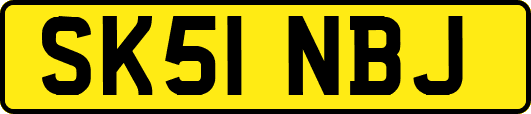 SK51 NBJ